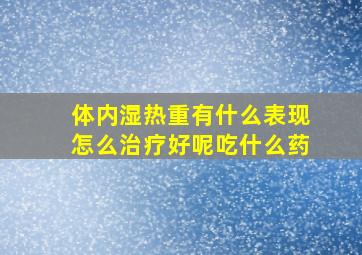 体内湿热重有什么表现
怎么治疗好呢吃什么药